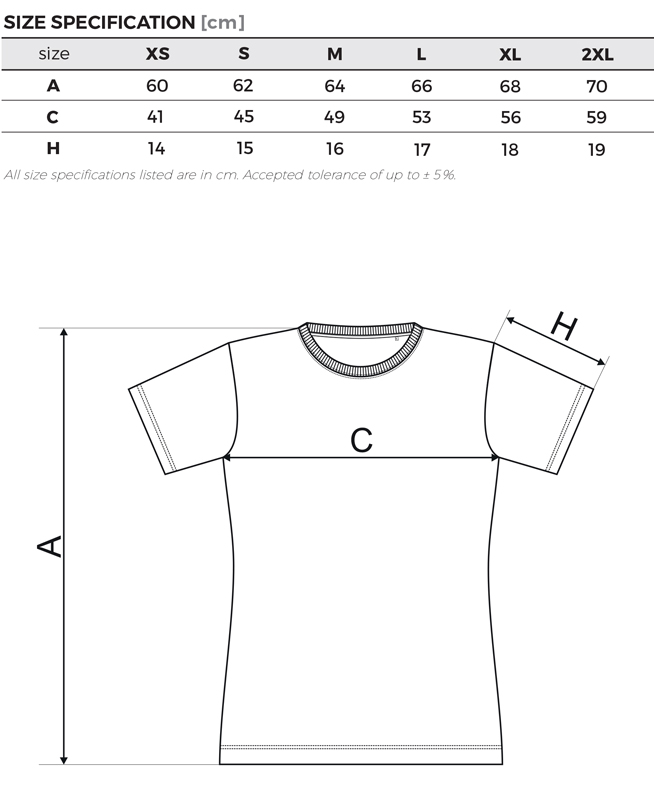 SIZE SPECIFICATION [cm]

| size | XS | S | M | L | XL | 2XL |
|---|---|---|---|---|---|---|
| A | 60 | 62 | 64 | 66 | 68 | 70 |
| C | 41 | 45 | 49 | 53 | 56 | 59 |
| H | 14 | 15 | 16 | 17 | 18 | 19 |

All size specifications listed are in cm. Accepted tolerance of up to ± 5%.

H

C

A